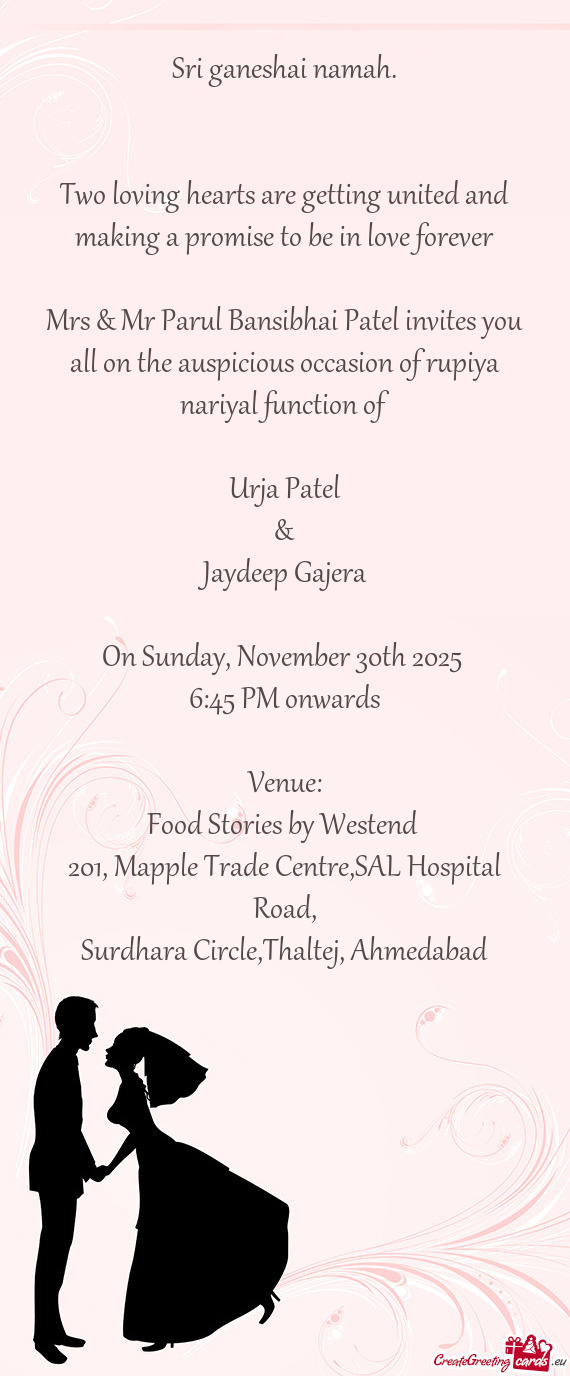 Sri ganeshai namah.

Two loving hearts are getting united and making a promise to be in love forever

Mrs & Mr Parul Bansibhai Patel invites you all on the auspicious occasion of rupiya nariyal function of

Urja Patel
&
Jaydeep Gajera

On Sunday, November 30th 2025
6:45 PM onwards

Venue:
Food Stories by Westend
201, Mapple Trade Centre,SAL Hospital Road,
Surdhara Circle,Thaltej, Ahmedabad

CreateGreetingcards.eu